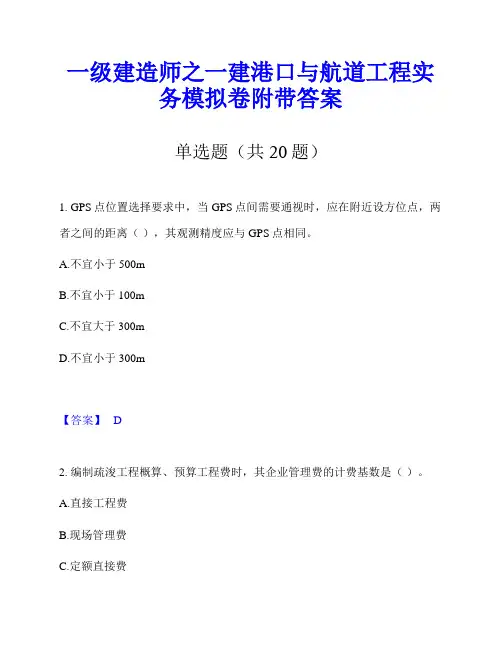 一级建造师之一建港口与航道工程实务模拟卷附带答案

单选题（共 20 题）

1. GPS 点位置选择要求中，当 GPS 点间需要通视时，应在附近设方位点，两者之间的距离（ ），其观测精度应与 GPS 点相同。

A.不宜小于 500m

B.不宜小于 100m

C.不宜大于 300m

D.不宜小于 300m

【答案】 D

2. 编制疏浚工程概算、预算工程费时，其企业管理费的计费基数是（ ）。

A.直接工程费

B.现场管理费

C.定额直接费